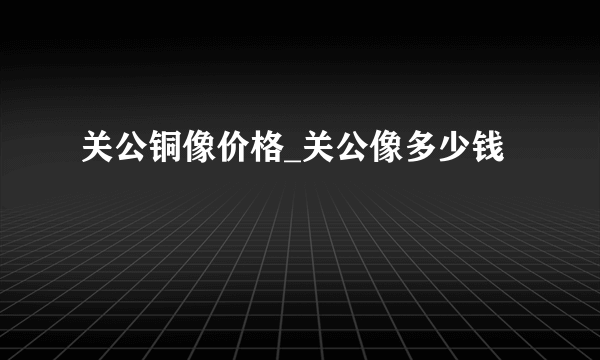 关公铜像价格_关公像多少钱